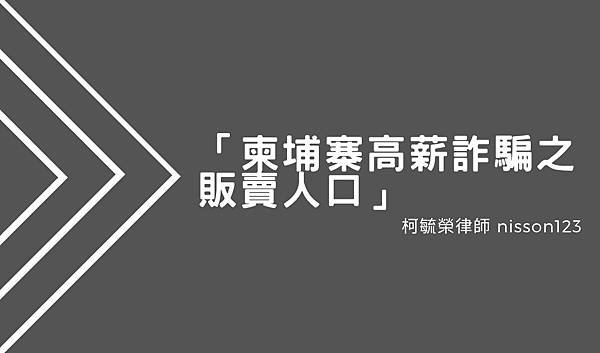 「柬埔寨高薪詐騙之販賣人口」

柯毓榮律師 nisson123